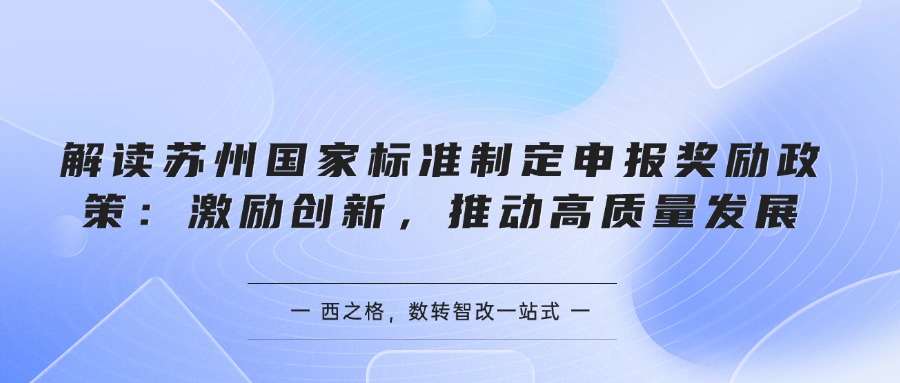 解读苏州国家标准制定申报奖励政策：激励创新，推动高质量发展

一 西之格，数转智改一站式 一